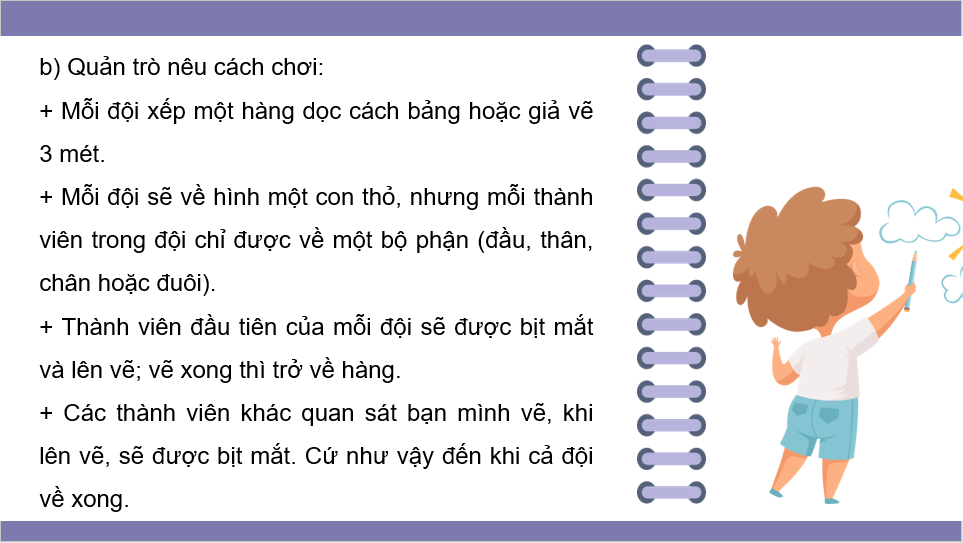 b) Quản trò nêu cách chơi:

+ Mỗi đội xếp một hàng dọc cách bảng hoặc giả vẽ 3 mét.

+ Mỗi đội sẽ về hình một con thỏ, nhưng mỗi thành viên trong đội chỉ được về một bộ phận (đầu, thân, chân hoặc đuôi).

+ Thành viên đầu tiên của mỗi đội sẽ được bịt mắt và lên vẽ; vẽ xong thì trở về hàng.

+ Các thành viên khác quan sát bạn mình vẽ, khi lên vẽ, sẽ được bịt mắt. Cứ như vậy đến khi cả đội về xong.